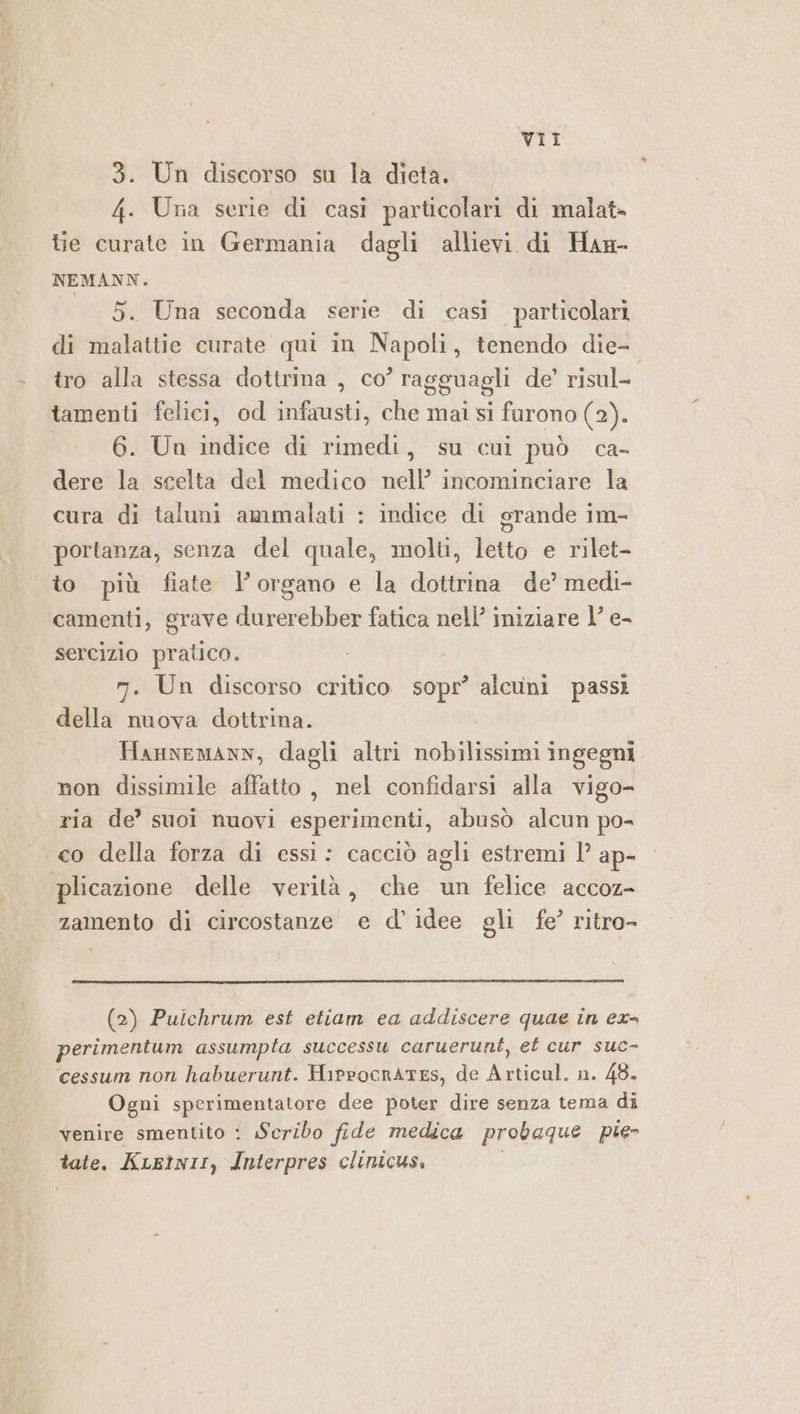 VII

3. Un discorso su la dieta.

4. Una serie di casi particolari di malattie curate in Germania dagli allievi di HAHNEMANN.

5. Una seconda serie di casi particolari di malattie curate qui in Napoli, tenendo dietro alla stessa dottrina, co' ragguagli de' risultamenti felici, od infausti, che mai si furono (2).

6. Un indice di rimedi, su cui può cadere la scelta del medico nell' incominciare la cura di taluni ammalati : indice di grande importanza, senza del quale, molti, letto e riletto più fiate l' organo e la dottrina de' medicamenti, grave durerebber fatica nell' iniziare l' esercizio pratico.

7. Un discorso critico sopr' alcuni passi della nuova dottrina.

HAHNEMANN, dagli altri nobilissimi ingegni non dissimile affatto, nel confidarsi alla vigoria de' suoi nuovi esperimenti, abusò alcun poco della forza di essi : cacciò agli estremi l' applicazione delle verità, che un felice accozzamento di circostanze e d' idee gli fe' ritro-

(2) Pulchrum est etiam ea addiscere quae in experimentum assumpta successu caruerunt, et cur successum non habuerunt. HIPPOCRATES, de Articul. n. 48.

Ogni sperimentatore dee poter dire senza tema di venire smentito : Scribo fide medica probaque pietate. KLEINII, Interpres clinicus.